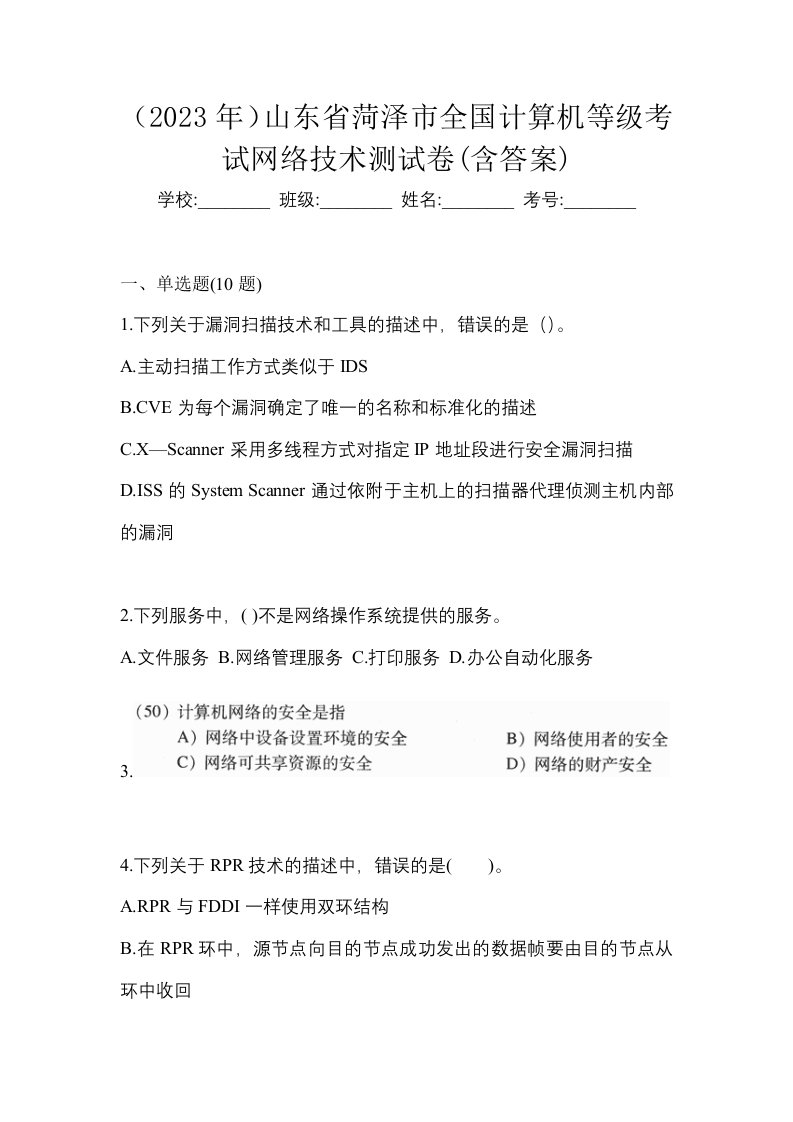 （2023 年）山东省菏泽市全国计算机等级考试网络技术测试卷(含答案)

学校:________ 班级:________ 姓名:________ 考号:________

一、单选题(10 题)

1.下列关于漏洞扫描技术和工具的描述中，错误的是（）。

A.主动扫描工作方式类似于 IDS

B.CVE 为每个漏洞确定了唯一的名称和标准化的描述

C.X—Scanner 采用多线程方式对指定 IP 地址段进行安全漏洞扫描

D.ISS 的 System Scanner 通过依附于主机上的扫描器代理侦测主机内部的漏洞

2.下列服务中，( )不是网络操作系统提供的服务。

A.文件服务 B.网络管理服务 C.打印服务 D.办公自动化服务

3.

（50）计算机网络的安全是指

A）网络中设备设置环境的安全 B）网络使用者的安全

C）网络可共享资源的安全 D）网络的财产安全

4.下列关于 RPR 技术的描述中，错误的是(　　)。

A.RPR 与 FDDI 一样使用双环结构

B.在 RPR 环中，源节点向目的节点成功发出的数据帧要由目的节点从环中收回